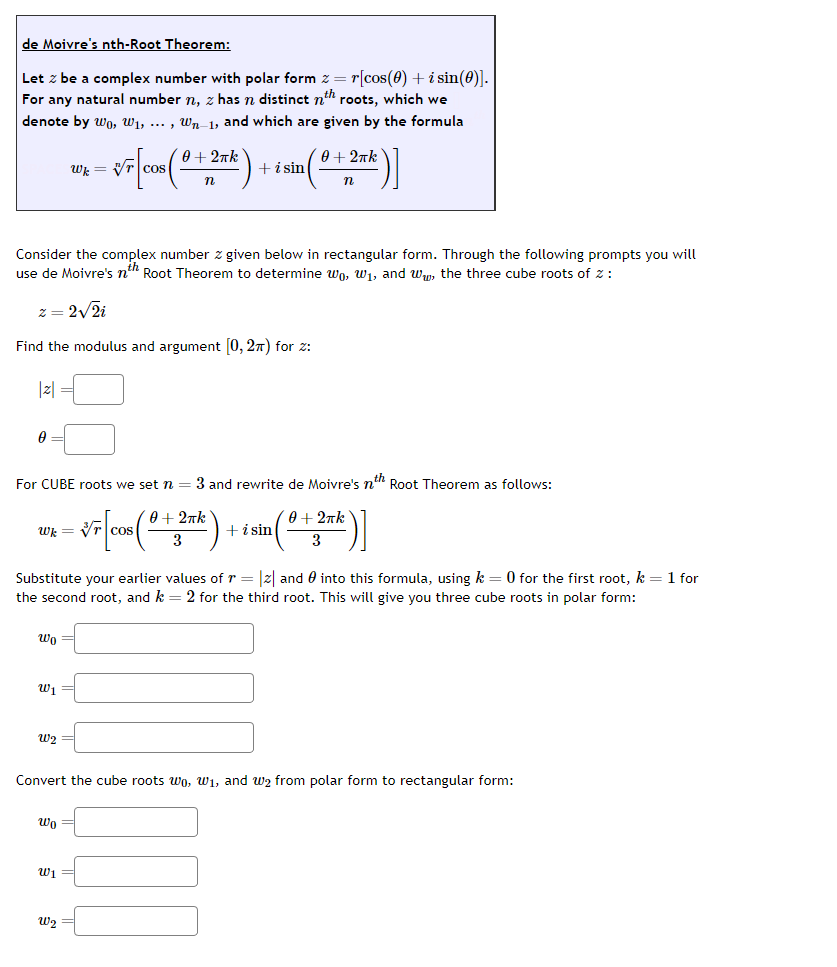 de Moivre's nth-Root Theorem:

Let $z$ be a complex number with polar form $z = r[\cos(\theta) + i\sin(\theta)]$. For any natural number $n$, $z$ has $n$ distinct $n^{th}$ roots, which we denote by $w_0$, $w_1$, ... , $w_{n-1}$, and which are given by the formula

$w_k = \sqrt[n]{r}\left[\cos\left(\frac{\theta + 2\pi k}{n}\right) + i\sin\left(\frac{\theta + 2\pi k}{n}\right)\right]$

Consider the complex number $z$ given below in rectangular form. Through the following prompts you will use de Moivre's $n^{th}$ Root Theorem to determine $w_0$, $w_1$, and $w_w$, the three cube roots of $z$ :

$z = 2\sqrt{2}i$

Find the modulus and argument $[0, 2\pi)$ for $z$:

$|z| =$

$\theta =$

For CUBE roots we set $n = 3$ and rewrite de Moivre's $n^{th}$ Root Theorem as follows:

$w_k = \sqrt[3]{r}\left[\cos\left(\frac{\theta + 2\pi k}{3}\right) + i\sin\left(\frac{\theta + 2\pi k}{3}\right)\right]$

Substitute your earlier values of $r = |z|$ and $\theta$ into this formula, using $k = 0$ for the first root, $k = 1$ for the second root, and $k = 2$ for the third root. This will give you three cube roots in polar form:

$w_0 =$

$w_1 =$

$w_2 =$

Convert the cube roots $w_0$, $w_1$, and $w_2$ from polar form to rectangular form:

$w_0 =$

$w_1 =$

$w_2 =$